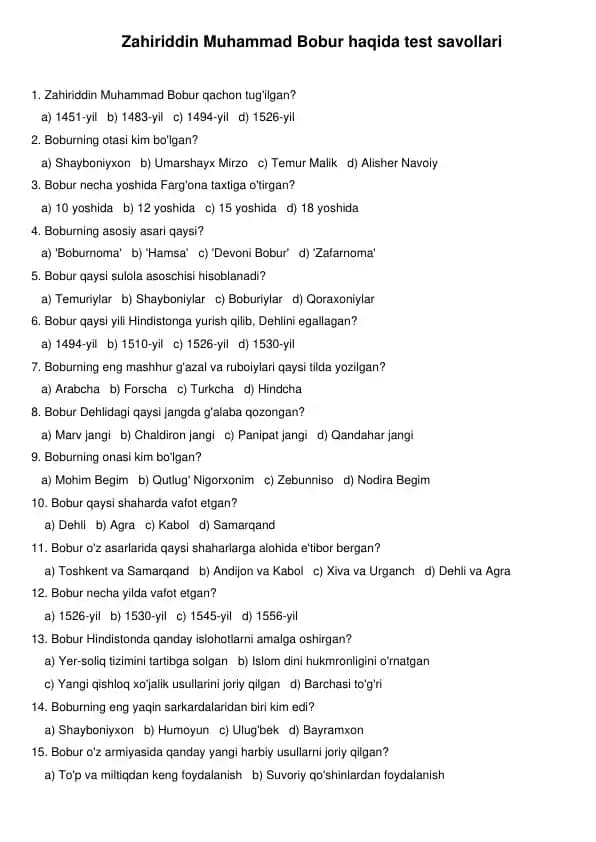 Zahiriddin Muhammad Bobur haqida test savollari

1. Zahiriddin Muhammad Bobur qachon tug'ilgan?
a) 1451-yil b) 1483-yil c) 1494-yil d) 1526-yil

2. Boburning otasi kim bo'lgan?
a) Shayboniyxon b) Umarshayx Mirzo c) Temur Malik d) Alisher Navoiy

3. Bobur necha yoshida Farg'ona taxtiga o'tirgan?
a) 10 yoshida b) 12 yoshida c) 15 yoshida d) 18 yoshida

4. Boburning asosiy asari qaysi?
a) 'Boburnoma' b) 'Hamsa' c) 'Devoni Bobur' d) 'Zafarnoma'

5. Bobur qaysi sulola asoschisi hisoblanadi?
a) Temuriylar b) Shayboniylar c) Boburiylar d) Qoraxoniylar

6. Bobur qaysi yili Hindistonga yurish qilib, Dehlini egallagan?
a) 1494-yil b) 1510-yil c) 1526-yil d) 1530-yil

7. Boburning eng mashhur g'azal va ruboiylari qaysi tilda yozilgan?
a) Arabcha b) Forscha c) Turkcha d) Hindcha

8. Bobur Dehlidagi qaysi jangda g'alaba qozongan?
a) Marv jangi b) Chaldiron jangi c) Panipat jangi d) Qandahar jangi

9. Boburning onasi kim bo'lgan?
a) Mohim Begim b) Qutlug' Nigorxonim c) Zebunniso d) Nodira Begim

10. Bobur qaysi shaharda vafot etgan?
a) Dehli b) Agra c) Kabol d) Samarqand

11. Bobur o'z asarlarida qaysi shaharlarga alohida e'tibor bergan?
a) Toshkent va Samarqand b) Andijon va Kabol c) Xiva va Urganch d) Dehli va Agra

12. Bobur necha yilda vafot etgan?
a) 1526-yil b) 1530-yil c) 1545-yil d) 1556-yil

13. Bobur Hindistonda qanday islohotlarni amalga oshirgan?
a) Yer-soliq tizimini tartibga solgan b) Islom dini hukmronligini o'rnatgan
c) Yangi qishloq xo'jalik usullarini joriy qilgan d) Barchasi to'g'ri

14. Boburning eng yaqin sarkardalaridan biri kim edi?
a) Shayboniyxon b) Humoyun c) Ulug'bek d) Bayramxon

15. Bobur o'z armiyasida qanday yangi harbiy usullarni joriy qilgan?
a) To'p va miltiqdan keng foydalanish b) Suvoriy qo'shinlardan foydalanish